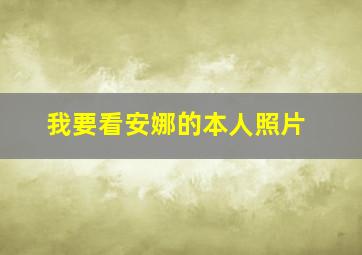 我要看安娜的本人照片